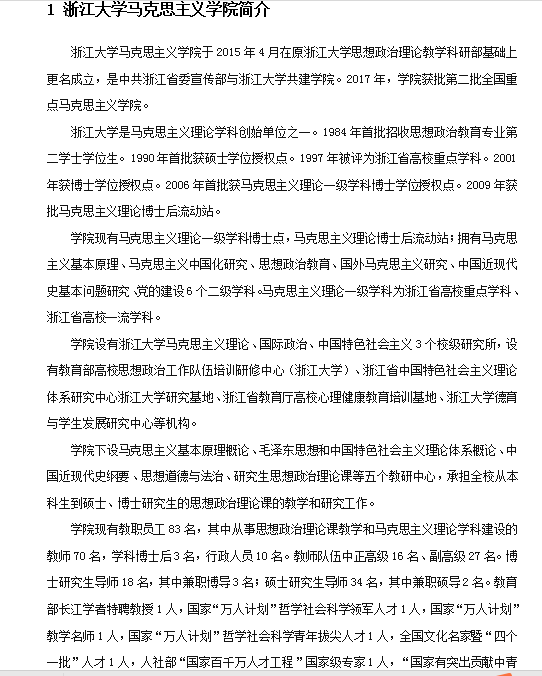 1 浙江大学马克思主义学院简介

浙江大学马克思主义学院于 2015 年 4 月在原浙江大学思想政治理论教学科研部基础上更名成立，是中共浙江省委宣传部与浙江大学共建学院。2017 年，学院获批第二批全国重点马克思主义学院。

浙江大学是马克思主义理论学科创始单位之一。1984 年首批招收思想政治教育专业第二学士学位生。1990 年首批获硕士学位授权点。1997 年被评为浙江省高校重点学科。2001 年获博士学位授权点。2006 年首批获马克思主义理论一级学科博士学位授权点。2009 年获批马克思主义理论博士后流动站。

学院现有马克思主义理论一级学科博士点，马克思主义理论博士后流动站；拥有马克思主义基本原理、马克思主义中国化研究、思想政治教育、国外马克思主义研究、中国近现代史基本问题研究、党的建设 6 个二级学科。马克思主义理论一级学科为浙江省高校重点学科、浙江省高校一流学科。

学院设有浙江大学马克思主义理论、国际政治、中国特色社会主义 3 个校级研究所，设有教育部高校思想政治工作队伍培训研修中心（浙江大学）、浙江省中国特色社会主义理论体系研究中心浙江大学研究基地、浙江省教育厅高校心理健康教育培训基地、浙江大学德育与学生发展研究中心等机构。

学院下设马克思主义基本原理概论、毛泽东思想和中国特色社会主义理论体系概论、中国近现代史纲要、思想道德与法治、研究生思想政治理论课等五个教研中心，承担全校从本科生到硕士、博士研究生的思想政治理论课的教学和研究工作。

学院现有教职员工 83 名，其中从事思想政治理论课教学和马克思主义理论学科建设的教师 70 名，学科博士后 3 名，行政人员 10 名。教师队伍中正高级 16 名、副高级 27 名。博士研究生导师 18 名，其中兼职博导 3 名；硕士研究生导师 34 名，其中兼职硕导 2 名。教育部长江学者特聘教授 1 人，国家“万人计划”哲学社会科学领军人才 1 人，国家“万人计划”教学名师 1 人，国家“万人计划”哲学社会科学青年拔尖人才 1 人，全国文化名家暨“四个一批”人才 1 人，人社部“国家百千万人才工程”国家级专家 1 人，“国家有突出贡献中青